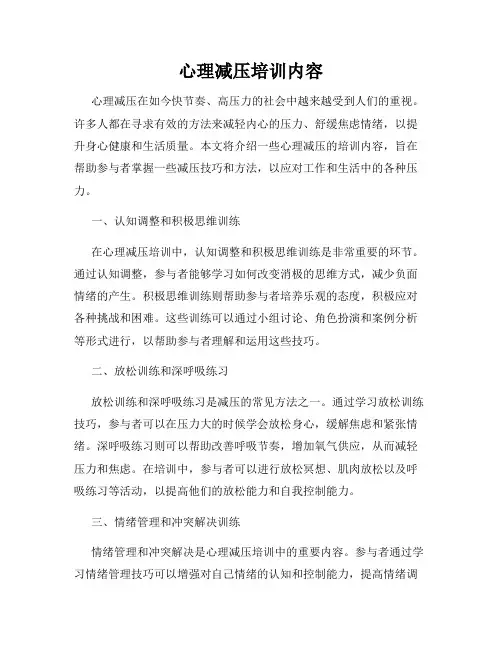 心理减压培训内容

心理减压在如今快节奏、高压力的社会中越来越受到人们的重视。许多人都在寻求有效的方法来减轻内心的压力、舒缓焦虑情绪，以提升身心健康和生活质量。本文将介绍一些心理减压的培训内容，旨在帮助参与者掌握一些减压技巧和方法，以应对工作和生活中的各种压力。

一、认知调整和积极思维训练

在心理减压培训中，认知调整和积极思维训练是非常重要的环节。通过认知调整，参与者能够学习如何改变消极的思维方式，减少负面情绪的产生。积极思维训练则帮助参与者培养乐观的态度，积极应对各种挑战和困难。这些训练可以通过小组讨论、角色扮演和案例分析等形式进行，以帮助参与者理解和运用这些技巧。

二、放松训练和深呼吸练习

放松训练和深呼吸练习是减压的常见方法之一。通过学习放松训练技巧，参与者可以在压力大的时候学会放松身心，缓解焦虑和紧张情绪。深呼吸练习则可以帮助改善呼吸节奏，增加氧气供应，从而减轻压力和焦虑。在培训中，参与者可以进行放松冥想、肌肉放松以及呼吸练习等活动，以提高他们的放松能力和自我控制能力。

三、情绪管理和冲突解决训练

情绪管理和冲突解决是心理减压培训中的重要内容。参与者通过学习情绪管理技巧可以增强对自己情绪的认知和控制能力，提高情绪调